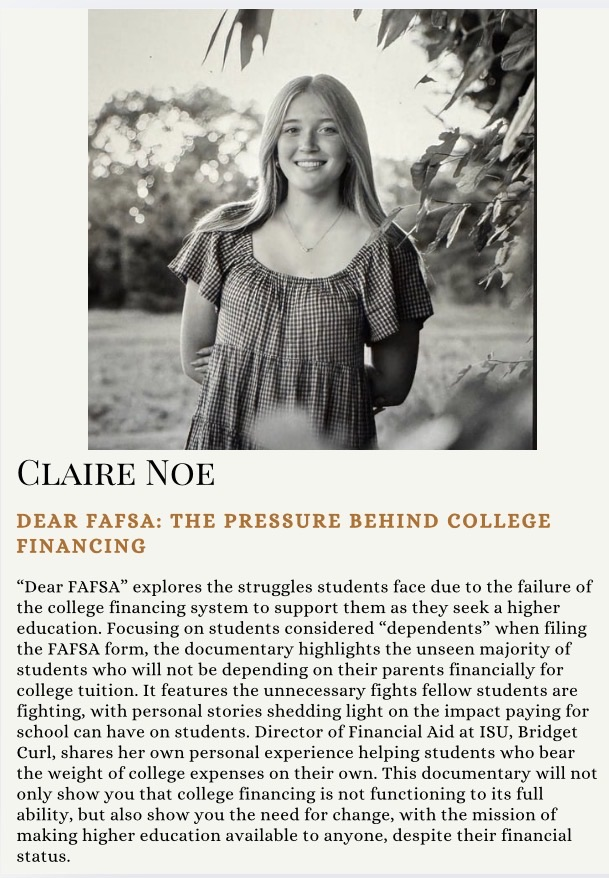 CLAIRE NOE

DEAR FAFSA: THE PRESSURE BEHIND COLLEGE FINANCING

“Dear FAFSA” explores the struggles students face due to the failure of the college financing system to support them as they seek a higher education. Focusing on students considered “dependents” when filing the FAFSA form, the documentary highlights the unseen majority of students who will not be depending on their parents financially for college tuition. It features the unnecessary fights fellow students are fighting, with personal stories shedding light on the impact paying for school can have on students. Director of Financial Aid at ISU, Bridget Curl, shares her own personal experience helping students who bear the weight of college expenses on their own. This documentary will not only show you that college financing is not functioning to its full ability, but also show you the need for change, with the mission of making higher education available to anyone, despite their financial status.